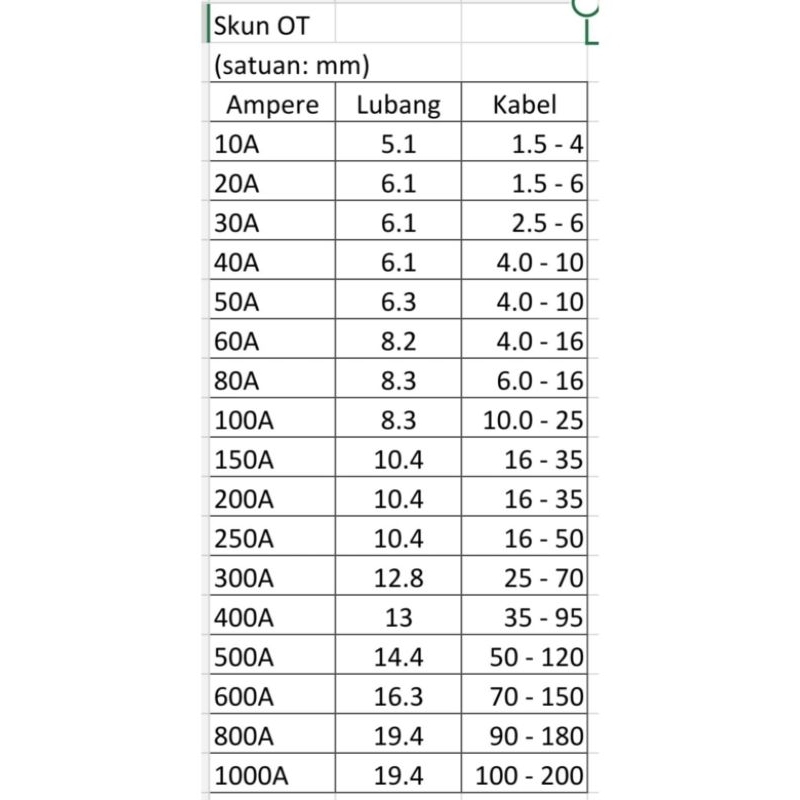 Skun OT
(satuan: mm)

| Ampere | Lubang | Kabel |
|---|---|---|
| 10A | 5.1 | 1.5 - 4 |
| 20A | 6.1 | 1.5 - 6 |
| 30A | 6.1 | 2.5 - 6 |
| 40A | 6.1 | 4.0 - 10 |
| 50A | 6.3 | 4.0 - 10 |
| 60A | 8.2 | 4.0 - 16 |
| 80A | 8.3 | 6.0 - 16 |
| 100A | 8.3 | 10.0 - 25 |
| 150A | 10.4 | 16 - 35 |
| 200A | 10.4 | 16 - 35 |
| 250A | 10.4 | 16 - 50 |
| 300A | 12.8 | 25 - 70 |
| 400A | 13 | 35 - 95 |
| 500A | 14.4 | 50 - 120 |
| 600A | 16.3 | 70 - 150 |
| 800A | 19.4 | 90 - 180 |
| 1000A | 19.4 | 100 - 200 |